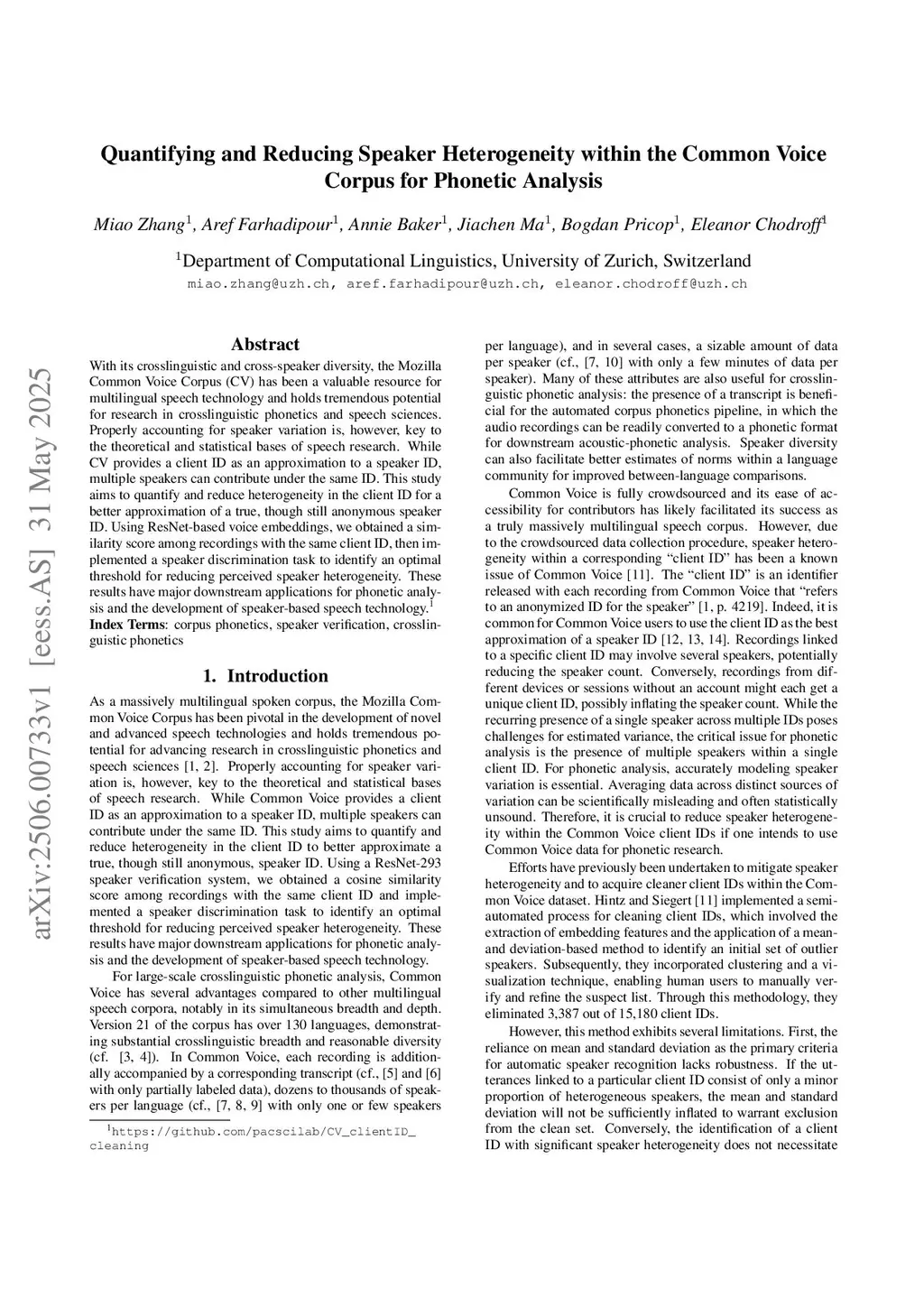 arXiv:2506.00733v1 [eess.AS] 31 May 2025

Quantifying and Reducing Speaker Heterogeneity within the Common Voice Corpus for Phonetic Analysis

Miao Zhang$^1$, Aref Farhadipour$^1$, Annie Baker$^1$, Jiachen Ma$^1$, Bogdan Pricop$^1$, Eleanor Chodroff$^1$

$^1$Department of Computational Linguistics, University of Zurich, Switzerland

miao.zhang@uzh.ch, aref.farhadipour@uzh.ch, eleanor.chodroff@uzh.ch

Abstract

With its crosslinguistic and cross-speaker diversity, the Mozilla Common Voice Corpus (CV) has been a valuable resource for multilingual speech technology and holds tremendous potential for research in crosslinguistic phonetics and speech sciences. Properly accounting for speaker variation is, however, key to the theoretical and statistical bases of speech research. While CV provides a client ID as an approximation to a speaker ID, multiple speakers can contribute under the same ID. This study aims to quantify and reduce heterogeneity in the client ID for a better approximation of a true, though still anonymous speaker ID. Using ResNet-based voice embeddings, we obtained a similarity score among recordings with the same client ID, then implemented a speaker discrimination task to identify an optimal threshold for reducing perceived speaker heterogeneity. These results have major downstream applications for phonetic analysis and the development of speaker-based speech technology.$^1$

Index Terms: corpus phonetics, speaker verification, crosslinguistic phonetics

1. Introduction

As a massively multilingual spoken corpus, the Mozilla Common Voice Corpus has been pivotal in the development of novel and advanced speech technologies and holds tremendous potential for advancing research in crosslinguistic phonetics and speech sciences [1, 2]. Properly accounting for speaker variation is, however, key to the theoretical and statistical bases of speech research. While Common Voice provides a client ID as an approximation to a speaker ID, multiple speakers can contribute under the same ID. This study aims to quantify and reduce heterogeneity in the client ID to better approximate a true, though still anonymous, speaker ID. Using a ResNet-293 speaker verification system, we obtained a cosine similarity score among recordings with the same client ID and implemented a speaker discrimination task to identify an optimal threshold for reducing perceived speaker heterogeneity. These results have major downstream applications for phonetic analysis and the development of speaker-based speech technology.

For large-scale crosslinguistic phonetic analysis, Common Voice has several advantages compared to other multilingual speech corpora, notably in its simultaneous breadth and depth. Version 21 of the corpus has over 130 languages, demonstrating substantial crosslinguistic breadth and reasonable diversity (cf. [3, 4]). In Common Voice, each recording is additionally accompanied by a corresponding transcript (cf., [5] and [6] with only partially labeled data), dozens to thousands of speakers per language (cf., [7, 8, 9] with only one or few speakers

$^1$https://github.com/pacscilab/CV_clientID_cleaning

per language), and in several cases, a sizable amount of data per speaker (cf., [7, 10] with only a few minutes of data per speaker). Many of these attributes are also useful for crosslinguistic phonetic analysis: the presence of a transcript is beneficial for the automated corpus phonetics pipeline, in which the audio recordings can be readily converted to a phonetic format for downstream acoustic-phonetic analysis. Speaker diversity can also facilitate better estimates of norms within a language community for improved between-language comparisons.

Common Voice is fully crowdsourced and its ease of accessibility for contributors has likely facilitated its success as a truly massively multilingual speech corpus. However, due to the crowdsourced data collection procedure, speaker heterogeneity within a corresponding “client ID” has been a known issue of Common Voice [11]. The “client ID” is an identifier released with each recording from Common Voice that “refers to an anonymized ID for the speaker” [1, p. 4219]. Indeed, it is common for Common Voice users to use the client ID as the best approximation of a speaker ID [12, 13, 14]. Recordings linked to a specific client ID may involve several speakers, potentially reducing the speaker count. Conversely, recordings from different devices or sessions without an account might each get a unique client ID, possibly inflating the speaker count. While the recurring presence of a single speaker across multiple IDs poses challenges for estimated variance, the critical issue for phonetic analysis is the presence of multiple speakers within a single client ID. For phonetic analysis, accurately modeling speaker variation is essential. Averaging data across distinct sources of variation can be scientifically misleading and often statistically unsound. Therefore, it is crucial to reduce speaker heterogeneity within the Common Voice client IDs if one intends to use Common Voice data for phonetic research.

Efforts have previously been undertaken to mitigate speaker heterogeneity and to acquire cleaner client IDs within the Common Voice dataset. Hintz and Siegert [11] implemented a semi-automated process for cleaning client IDs, which involved the extraction of embedding features and the application of a mean- and deviation-based method to identify an initial set of outlier speakers. Subsequently, they incorporated clustering and a visualization technique, enabling human users to manually verify and refine the suspect list. Through this methodology, they eliminated 3,387 out of 15,180 client IDs.

However, this method exhibits several limitations. First, the reliance on mean and standard deviation as the primary criteria for automatic speaker recognition lacks robustness. If the utterances linked to a particular client ID consist of only a minor proportion of heterogeneous speakers, the mean and standard deviation will not be sufficiently inflated to warrant exclusion from the clean set. Conversely, the identification of a client ID with significant speaker heterogeneity does not necessitate